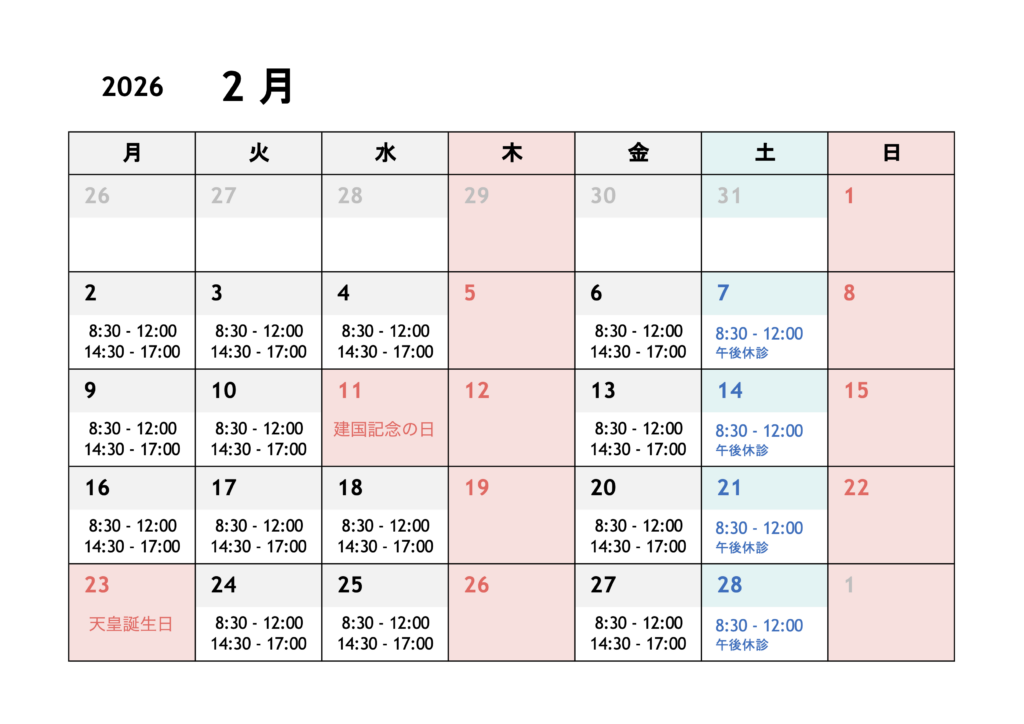 2026 2月

| 月 | 火 | 水 | 木 | 金 | 土 | 日 |
|---|---|---|---|---|---|---|
| 26 | 27 | 28 | 29 | 30 | 31 | 1 |
| 2 8:30 - 12:00 14:30 - 17:00 | 3 8:30 - 12:00 14:30 - 17:00 | 4 8:30 - 12:00 14:30 - 17:00 | 5 | 6 8:30 - 12:00 14:30 - 17:00 | 7 8:30 - 12:00 午後休診 | 8 |
| 9 8:30 - 12:00 14:30 - 17:00 | 10 8:30 - 12:00 14:30 - 17:00 | 11 建国記念の日 | 12 | 13 8:30 - 12:00 14:30 - 17:00 | 14 8:30 - 12:00 午後休診 | 15 |
| 16 8:30 - 12:00 14:30 - 17:00 | 17 8:30 - 12:00 14:30 - 17:00 | 18 8:30 - 12:00 14:30 - 17:00 | 19 | 20 8:30 - 12:00 14:30 - 17:00 | 21 8:30 - 12:00 午後休診 | 22 |
| 23 天皇誕生日 | 24 8:30 - 12:00 14:30 - 17:00 | 25 8:30 - 12:00 14:30 - 17:00 | 26 | 27 8:30 - 12:00 14:30 - 17:00 | 28 8:30 - 12:00 午後休診 | 1 |